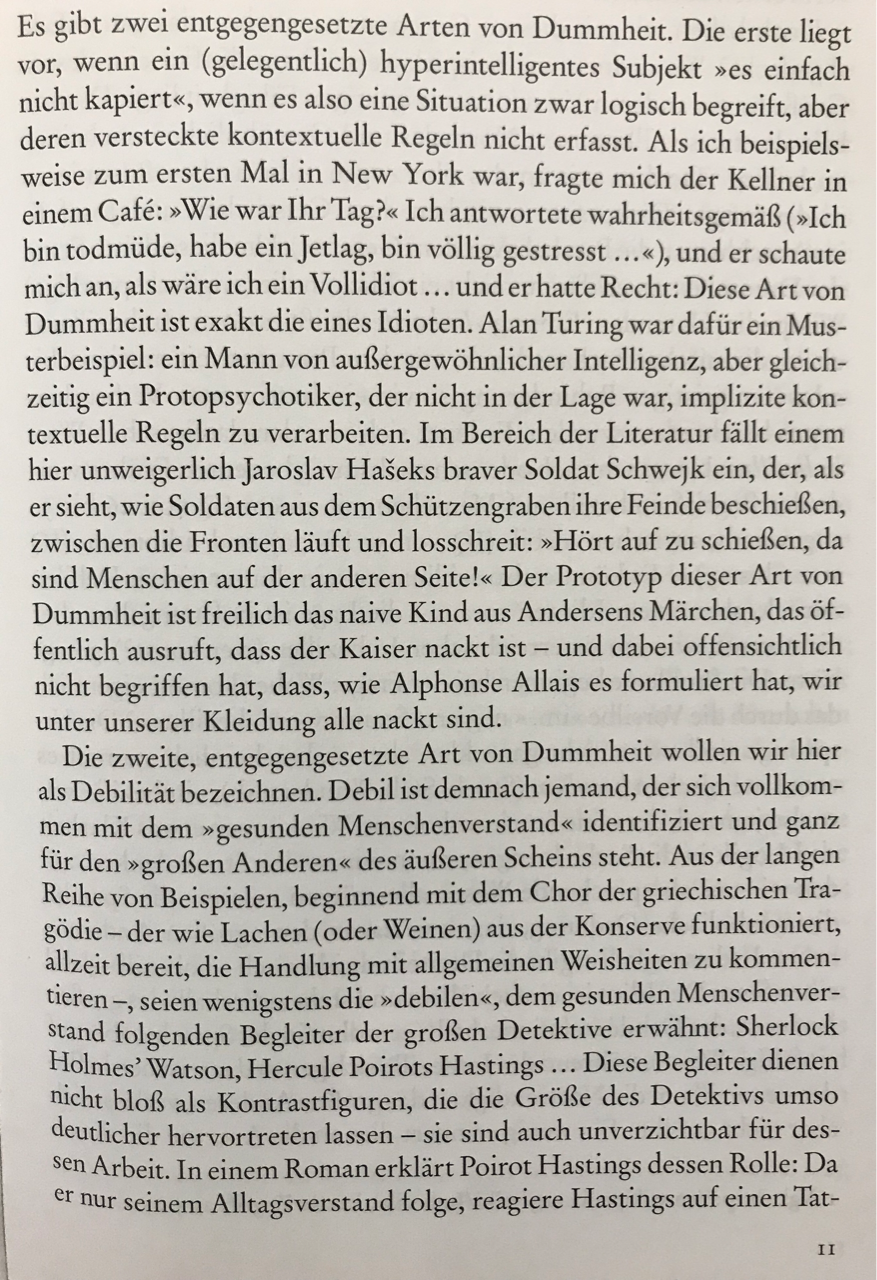 Es gibt zwei entgegengesetzte Arten von Dummheit. Die erste liegt vor, wenn ein (gelegentlich) hyperintelligentes Subjekt »es einfach nicht kapiert«, wenn es also eine Situation zwar logisch begreift, aber deren versteckte kontextuelle Regeln nicht erfasst. Als ich beispielsweise zum ersten Mal in New York war, fragte mich der Kellner in einem Café: »Wie war Ihr Tag?« Ich antwortete wahrheitsgemäß (»Ich bin todmüde, habe ein Jetlag, bin völlig gestresst …«), und er schaute mich an, als wäre ich ein Vollidiot … und er hatte Recht: Diese Art von Dummheit ist exakt die eines Idioten. Alan Turing war dafür ein Musterbeispiel: ein Mann von außergewöhnlicher Intelligenz, aber gleichzeitig ein Protopsychotiker, der nicht in der Lage war, implizite kontextuelle Regeln zu verarbeiten. Im Bereich der Literatur fällt einem hier unweigerlich Jaroslav Hašeks braver Soldat Schwejk ein, der, als er sieht, wie Soldaten aus dem Schützengraben ihre Feinde beschießen, zwischen die Fronten läuft und losschreit: »Hört auf zu schießen, da sind Menschen auf der anderen Seite!« Der Prototyp dieser Art von Dummheit ist freilich das naive Kind aus Andersens Märchen, das öffentlich ausruft, dass der Kaiser nackt ist – und dabei offensichtlich nicht begriffen hat, dass, wie Alphonse Allais es formuliert hat, wir unter unserer Kleidung alle nackt sind.

Die zweite, entgegengesetzte Art von Dummheit wollen wir hier als Debilität bezeichnen. Debil ist demnach jemand, der sich vollkommen mit dem »gesunden Menschenverstand« identifiziert und ganz für den »großen Anderen« des äußeren Scheins steht. Aus der langen Reihe von Beispielen, beginnend mit dem Chor der griechischen Tragödie – der wie Lachen (oder Weinen) aus der Konserve funktioniert, allzeit bereit, die Handlung mit allgemeinen Weisheiten zu kommentieren –, seien wenigstens die »debilen«, dem gesunden Menschenverstand folgenden Begleiter der großen Detektive erwähnt: Sherlock Holmes' Watson, Hercule Poirots Hastings … Diese Begleiter dienen nicht bloß als Kontrastfiguren, die die Größe des Detektivs umso deutlicher hervortreten lassen – sie sind auch unverzichtbar für dessen Arbeit. In einem Roman erklärt Poirot Hastings dessen Rolle: Da er nur seinem Alltagsverstand folge, reagiere Hastings auf einen Tat-

11